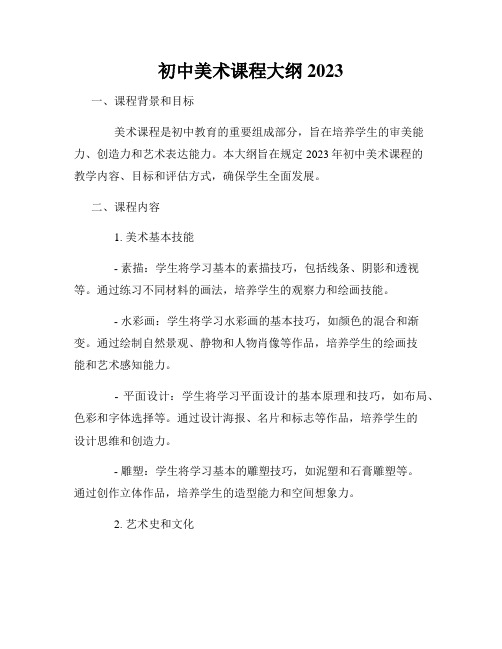 初中美术课程大纲 2023

一、课程背景和目标

美术课程是初中教育的重要组成部分，旨在培养学生的审美能力、创造力和艺术表达能力。本大纲旨在规定 2023 年初中美术课程的教学内容、目标和评估方式，确保学生全面发展。

二、课程内容

1. 美术基本技能

- 素描：学生将学习基本的素描技巧，包括线条、阴影和透视等。通过练习不同材料的画法，培养学生的观察力和绘画技能。

- 水彩画：学生将学习水彩画的基本技巧，如颜色的混合和渐变。通过绘制自然景观、静物和人物肖像等作品，培养学生的绘画技能和艺术感知能力。

- 平面设计：学生将学习平面设计的基本原理和技巧，如布局、色彩和字体选择等。通过设计海报、名片和标志等作品，培养学生的设计思维和创造力。

- 雕塑：学生将学习基本的雕塑技巧，如泥塑和石膏雕塑等。通过创作立体作品，培养学生的造型能力和空间想象力。

2. 艺术史和文化